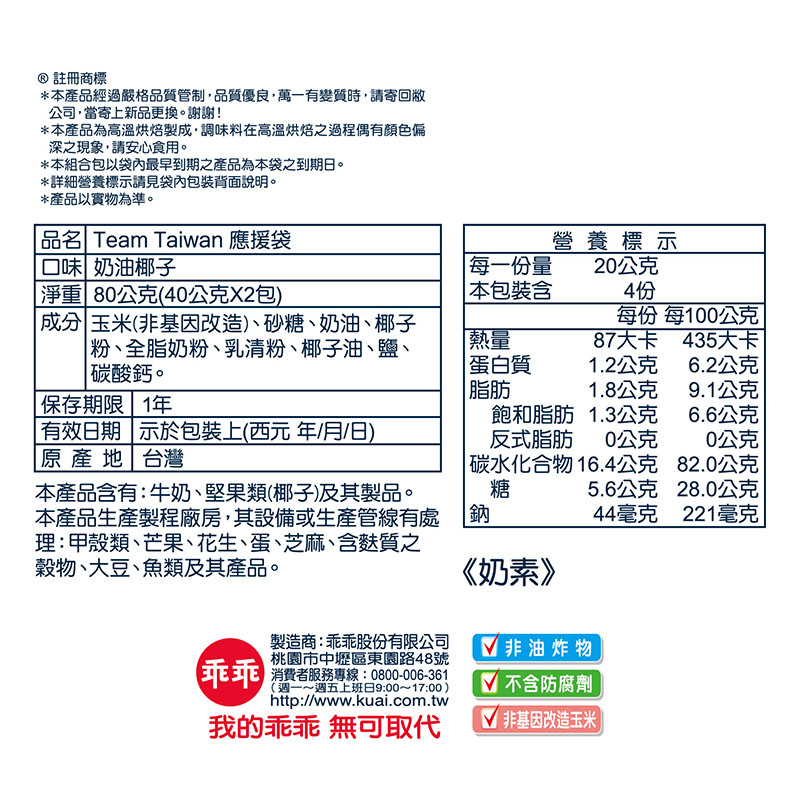 ® 註冊商標
*本產品經過嚴格品質管制，品質優良，萬一有變質時，請寄回敝公司，當寄上新品更換。謝謝！
*本產品為高溫烘焙製成，調味料在高溫烘焙之過程偶有顏色偏深之現象，請安心食用。
*本組合包以袋內最早到期之產品為本袋之到期日。
*詳細營養標示請見袋內包裝背面說明。
*產品以實物為準。

品名 Team Taiwan 應援袋
口味 奶油椰子
淨重 80公克(40公克X2包)
成分 玉米(非基因改造)、砂糖、奶油、椰子粉、全脂奶粉、乳清粉、椰子油、鹽、碳酸鈣。
保存期限 1年
有效日期 示於包裝上(西元 年/月/日)
原產地 台灣

本產品含有：牛奶、堅果類(椰子)及其製品。
本產品生產製程廠房，其設備或生產管線有處理：甲殼類、芒果、花生、蛋、芝麻、含麩質之穀物、大豆、魚類及其產品。

營養標示
每一份量 20公克
本包裝含 4份

| | 每份 | 每100公克 |
|---|---|---|
| 熱量 | 87大卡 | 435大卡 |
| 蛋白質 | 1.2公克 | 6.2公克 |
| 脂肪 | 1.8公克 | 9.1公克 |
| 飽和脂肪 | 1.3公克 | 6.6公克 |
| 反式脂肪 | 0公克 | 0公克 |
| 碳水化合物 | 16.4公克 | 82.0公克 |
| 糖 | 5.6公克 | 28.0公克 |
| 鈉 | 44毫克 | 221毫克 |

《奶素》

乖乖
製造商：乖乖股份有限公司
桃園市中壢區東園路48號
消費者服務專線：0800-006-361
(週一～週五上班日9:00～17:00)
http://www.kuai.com.tw
我的乖乖 無可取代

☑ 非油炸物
☑ 不含防腐劑
☑ 非基因改造玉米